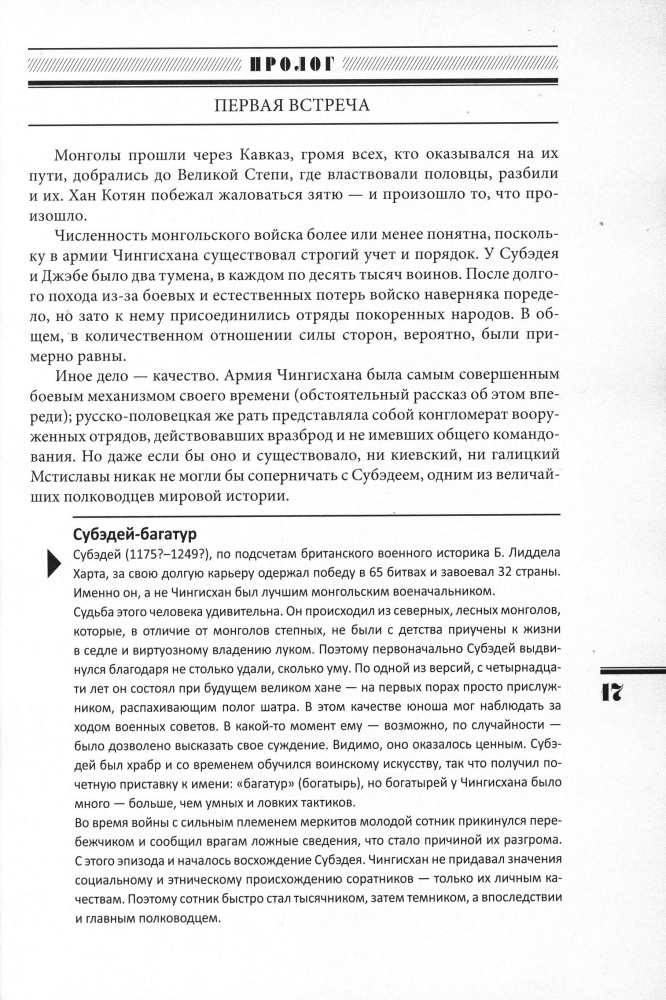 ПРОЛОГ

ПЕРВАЯ ВСТРЕЧА

Монголы прошли через Кавказ, громя всех, кто оказывался на их пути, добрались до Великой Степи, где властвовали половцы, разбили и их. Хан Котян побежал жаловаться зятю — и произошло то, что произошло.

Численность монгольского войска более или менее понятна, поскольку в армии Чингисхана существовал строгий учет и порядок. У Субэдея и Джэбе было два тумена, в каждом по десять тысяч воинов. После долгого похода из-за боевых и естественных потерь войско наверняка поредело, но зато к нему присоединились отряды покоренных народов. В общем, в количественном отношении силы сторон, вероятно, были примерно равны.

Иное дело — качество. Армия Чингисхана была самым совершенным боевым механизмом своего времени (обстоятельный рассказ об этом впереди); русско-половецкая же рать представляла собой конгломерат вооруженных отрядов, действовавших вразброд и не имевших общего командования. Но даже если бы оно и существовало, ни киевский, ни галицкий Мстиславы никак не могли бы соперничать с Субэдеем, одним из величайших полководцев мировой истории.

Субэдей-багатур

Субэдей (1175?–1249?), по подсчетам британского военного историка Б. Лиддела Харта, за свою долгую карьеру одержал победу в 65 битвах и завоевал 32 страны. Именно он, а не Чингисхан был лучшим монгольским военачальником.
Судьба этого человека удивительна. Он происходил из северных, лесных монголов, которые, в отличие от монголов степных, не были с детства приучены к жизни в седле и виртуозному владению луком. Поэтому первоначально Субэдей выдвинулся благодаря не столько удали, сколько уму. По одной из версий, с четырнадцати лет он состоял при будущем великом хане — на первых порах просто прислужником, распахивающим полог шатра. В этом качестве юноша мог наблюдать за ходом военных советов. В какой-то момент ему — возможно, по случайности — было дозволено высказать свое суждение. Видимо, оно оказалось ценным. Субэдей был храбр и со временем обучился воинскому искусству, так что получил почетную приставку к имени: «багатур» (богатырь), но богатырей у Чингисхана было много — больше, чем умных и ловких тактиков.
Во время войны с сильным племенем меркитов молодой сотник прикинулся перебежчиком и сообщил врагам ложные сведения, что стало причиной их разгрома. С этого эпизода и началось восхождение Субэдея. Чингисхан не придавал значения социальному и этническому происхождению соратников — только их личным качествам. Поэтому сотник быстро стал тысячником, затем темником, а впоследствии и главным полководцем.

17